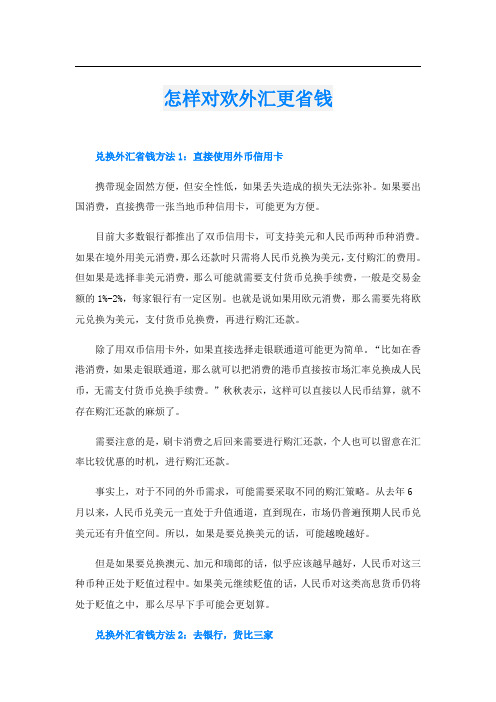 怎样对欢外汇更省钱

兑换外汇省钱方法 1：直接使用外币信用卡

携带现金固然方便，但安全性低，如果丢失造成的损失无法弥补。如果要出国消费，直接携带一张当地币种信用卡，可能更为方便。

目前大多数银行都推出了双币信用卡，可支持美元和人民币两种币种消费。如果在境外用美元消费，那么还款时只需将人民币兑换为美元，支付购汇的费用。但如果是选择非美元消费，那么可能就需要支付货币兑换手续费，一般是交易金额的 1%-2%，每家银行有一定区别。也就是说如果用欧元消费，那么需要先将欧元兑换为美元，支付货币兑换费，再进行购汇还款。

除了用双币信用卡外，如果直接选择走银联通道可能更为简单。“比如在香港消费，如果走银联通道，那么就可以把消费的港币直接按市场汇率兑换成人民币，无需支付货币兑换手续费。”秋秋表示，这样可以直接以人民币结算，就不存在购汇还款的麻烦了。

需要注意的是，刷卡消费之后回来需要进行购汇还款，个人也可以留意在汇率比较优惠的时机，进行购汇还款。

事实上，对于不同的外币需求，可能需要采取不同的购汇策略。从去年 6 月以来，人民币兑美元一直处于升值通道，直到现在，市场仍普遍预期人民币兑美元还有升值空间。所以，如果是要兑换美元的话，可能越晚越好。

但是如果要兑换澳元、加元和瑞郎的话，似乎应该越早越好，人民币对这三种币种正处于贬值过程中。如果美元继续贬值的话，人民币对这类高息货币仍将处于贬值之中，那么尽早下手可能会更划算。

兑换外汇省钱方法 2：去银行，货比三家